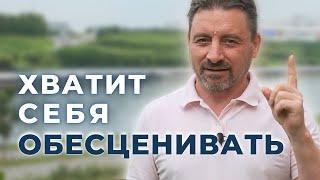 ХВАТИТ
СЕБЯ
ОБЕСЦЕНИВАТЬ